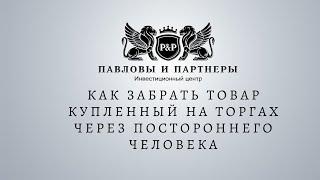 P&P

ПАВЛОВЫ И ПАРТНЕРЫ
Инвестиционный центр

КАК ЗАБРАТЬ ТОВАР КУПЛЕННЫЙ НА ТОРГАХ ЧЕРЕЗ ПОСТОРОННЕГО ЧЕЛОВЕКА